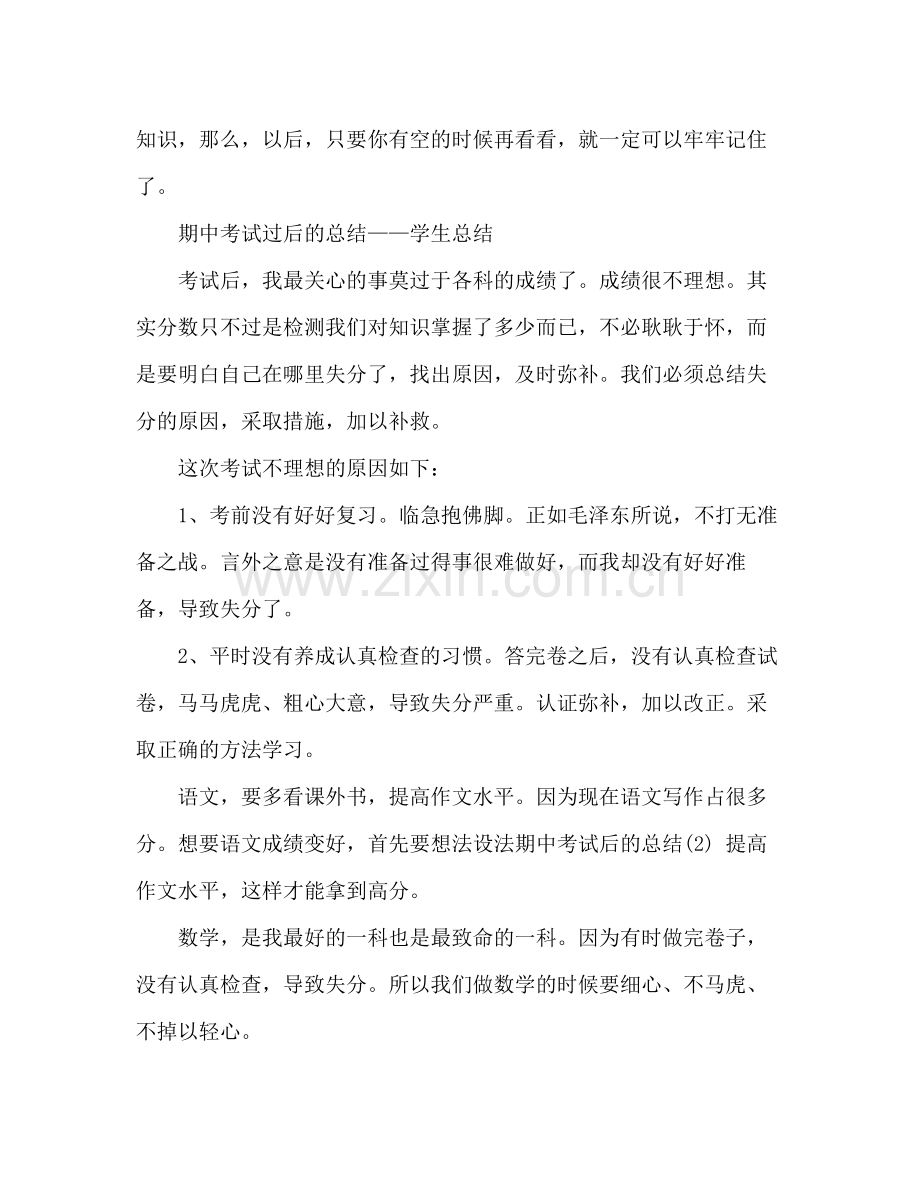 知识，那么，以后，只要你有空的时候再看看，就一定可以牢牢记住了。

期中考试过后的总结——学生总结

考试后，我最关心的事莫过于各科的成绩了。成绩很不理想。其实分数只不过是检测我们对知识掌握了多少而已，不必耿耿于怀，而是要明白自己在哪里失分了，找出原因，及时弥补。我们必须总结失分的原因，采取措施，加以补救。

这次考试不理想的原因如下：

1、考前没有好好复习。临急抱佛脚。正如毛泽东所说，不打无准备之战。言外之意是没有准备过得事很难做好，而我却没有好好准备，导致失分了。

2、平时没有养成认真检查的习惯。答完卷之后，没有认真检查试卷，马马虎虎、粗心大意，导致失分严重。认证弥补，加以改正。采取正确的方法学习。

语文，要多看课外书，提高作文水平。因为现在语文写作占很多分。想要语文成绩变好，首先要想法设法期中考试后的总结(2) 提高作文水平，这样才能拿到高分。

数学，是我最好的一科也是最致命的一科。因为有时做完卷子，没有认真检查，导致失分。所以我们做数学的时候要细心、不马虎、不掉以轻心。

www.zixin.com.cn